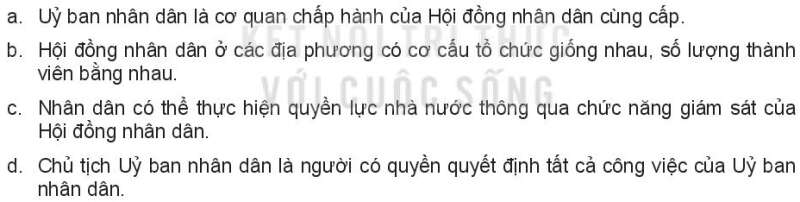 a. Uỷ ban nhân dân là cơ quan chấp hành của Hội đồng nhân dân cùng cấp.

b. Hội đồng nhân dân ở các địa phương có cơ cấu tổ chức giống nhau, số lượng thành viên bằng nhau.

c. Nhân dân có thể thực hiện quyền lực nhà nước thông qua chức năng giám sát của Hội đồng nhân dân.

d. Chủ tịch Uỷ ban nhân dân là người có quyền quyết định tất cả công việc của Uỷ ban nhân dân.

KẾT NỐI TRI THỨC VỚI CUỘC SỐNG